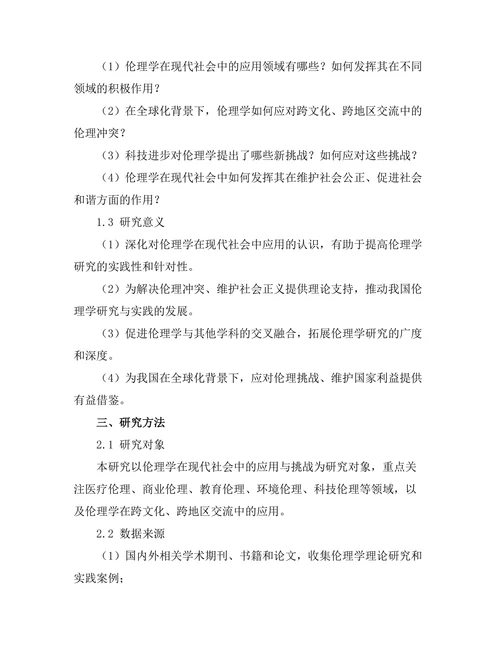 （1）伦理学在现代社会中的应用领域有哪些？如何发挥其在不同领域的积极作用？

（2）在全球化背景下，伦理学如何应对跨文化、跨地区交流中的伦理冲突？

（3）科技进步对伦理学提出了哪些新挑战？如何应对这些挑战？

（4）伦理学在现代社会中如何发挥其在维护社会公正、促进社会和谐方面的作用？

1.3 研究意义

（1）深化对伦理学在现代社会中应用的认识，有助于提高伦理学研究的实践性和针对性。

（2）为解决伦理冲突、维护社会正义提供理论支持，推动我国伦理学研究与实践的发展。

（3）促进伦理学与其他学科的交叉融合，拓展伦理学研究的广度和深度。

（4）为我国在全球化背景下，应对伦理挑战、维护国家利益提供有益借鉴。

三、研究方法

2.1 研究对象

本研究以伦理学在现代社会中的应用与挑战为研究对象，重点关注医疗伦理、商业伦理、教育伦理、环境伦理、科技伦理等领域，以及伦理学在跨文化、跨地区交流中的应用。

2.2 数据来源

（1）国内外相关学术期刊、书籍和论文，收集伦理学理论研究和实践案例；